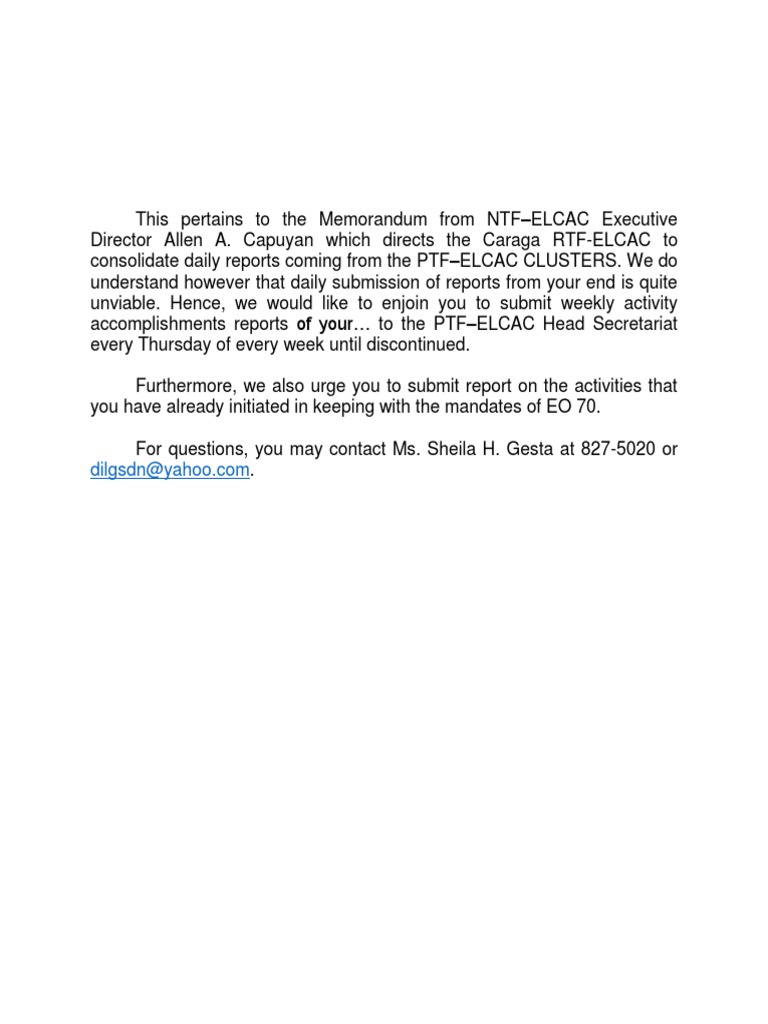 This pertains to the Memorandum from NTF–ELCAC Executive Director Allen A. Capuyan which directs the Caraga RTF-ELCAC to consolidate daily reports coming from the PTF–ELCAC CLUSTERS. We do understand however that daily submission of reports from your end is quite unviable. Hence, we would like to enjoin you to submit weekly activity accomplishments reports of your… to the PTF–ELCAC Head Secretariat every Thursday of every week until discontinued.

Furthermore, we also urge you to submit report on the activities that you have already initiated in keeping with the mandates of EO 70.

For questions, you may contact Ms. Sheila H. Gesta at 827-5020 or dilgsdn@yahoo.com.